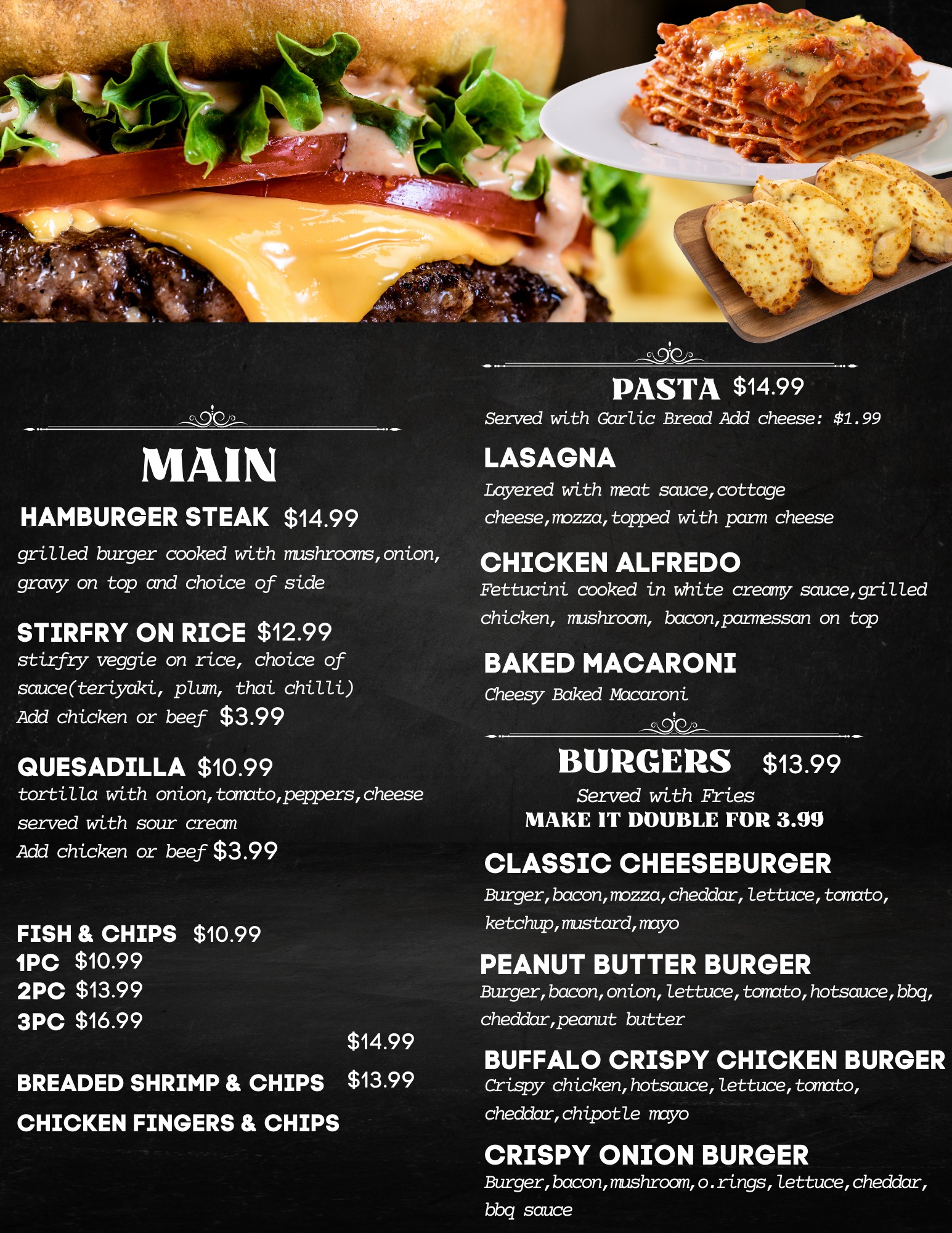 MAIN

HAMBURGER STEAK $14.99

grilled burger cooked with mushrooms,onion, gravy on top and choice of side

STIRFRY ON RICE $12.99

stirfry veggie on rice, choice of sauce(teriyaki, plum, thai chilli)

Add chicken or beef $3.99

QUESADILLA $10.99

tortilla with onion,tomato,peppers,cheese served with sour cream

Add chicken or beef $3.99

FISH & CHIPS $10.99

1PC $10.99

2PC $13.99

3PC $16.99

$14.99

BREADED SHRIMP & CHIPS $13.99

CHICKEN FINGERS & CHIPS

PASTA $14.99

Served with Garlic Bread Add cheese: $1.99

LASAGNA

Layered with meat sauce,cottage cheese,mozza,topped with parm cheese

CHICKEN ALFREDO

Fettucini cooked in white creamy sauce,grilled chicken, mushroom, bacon,parmessan on top

BAKED MACARONI

Cheesy Baked Macaroni

BURGERS $13.99

Served with Fries

MAKE IT DOUBLE FOR 3.99

CLASSIC CHEESEBURGER

Burger,bacon,mozza,cheddar,lettuce,tomato, ketchup,mustard,mayo

PEANUT BUTTER BURGER

Burger,bacon,onion,lettuce,tomato,hotsauce,bbq, cheddar,peanut butter

BUFFALO CRISPY CHICKEN BURGER

Crispy chicken,hotsauce,lettuce,tomato, cheddar,chipotle mayo

CRISPY ONION BURGER

Burger,bacon,mushroom,o.rings,lettuce,cheddar, bbq sauce